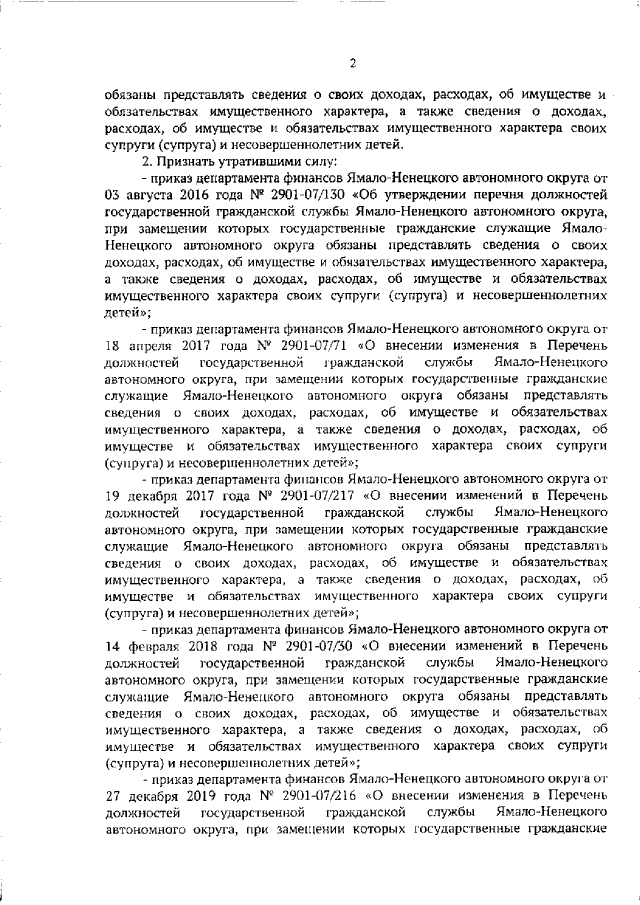 2

обязаны представлять сведения о своих доходах, расходах, об имуществе и обязательствах имущественного характера, а также сведения о доходах, расходах, об имуществе и обязательствах имущественного характера своих супруги (супруга) и несовершеннолетних детей.

2. Признать утратившими силу:

- приказ департамента финансов Ямало-Ненецкого автономного округа от 03 августа 2016 года № 2901-07/130 «Об утверждении перечня должностей государственной гражданской службы Ямало-Ненецкого автономного округа, при замещении которых государственные гражданские служащие Ямало-Ненецкого автономного округа обязаны представлять сведения о своих доходах, расходах, об имуществе и обязательствах имущественного характера, а также сведения о доходах, расходах, об имуществе и обязательствах имущественного характера своих супруги (супруга) и несовершеннолетних детей»;

- приказ департамента финансов Ямало-Ненецкого автономного округа от 18 апреля 2017 года № 2901-07/71 «О внесении изменения в Перечень должностей государственной гражданской службы Ямало-Ненецкого автономного округа, при замещении которых государственные гражданские служащие Ямало-Ненецкого автономного округа обязаны представлять сведения о своих доходах, расходах, об имуществе и обязательствах имущественного характера, а также сведения о доходах, расходах, об имуществе и обязательствах имущественного характера своих супруги (супруга) и несовершеннолетних детей»;

- приказ департамента финансов Ямало-Ненецкого автономного округа от 19 декабря 2017 года № 2901-07/217 «О внесении изменений в Перечень должностей государственной гражданской службы Ямало-Ненецкого автономного округа, при замещении которых государственные гражданские служащие Ямало-Ненецкого автономного округа обязаны представлять сведения о своих доходах, расходах, об имуществе и обязательствах имущественного характера, а также сведения о доходах, расходах, об имуществе и обязательствах имущественного характера своих супруги (супруга) и несовершеннолетних детей»;

- приказ департамента финансов Ямало-Ненецкого автономного округа от 14 февраля 2018 года № 2901-07/30 «О внесении изменений в Перечень должностей государственной гражданской службы Ямало-Ненецкого автономного округа, при замещении которых государственные гражданские служащие Ямало-Ненецкого автономного округа обязаны представлять сведения о своих доходах, расходах, об имуществе и обязательствах имущественного характера, а также сведения о доходах, расходах, об имуществе и обязательствах имущественного характера своих супруги (супруга) и несовершеннолетних детей»;

- приказ департамента финансов Ямало-Ненецкого автономного округа от 27 декабря 2019 года № 2901-07/216 «О внесении изменения в Перечень должностей государственной гражданской службы Ямало-Ненецкого автономного округа, при замещении которых государственные гражданские